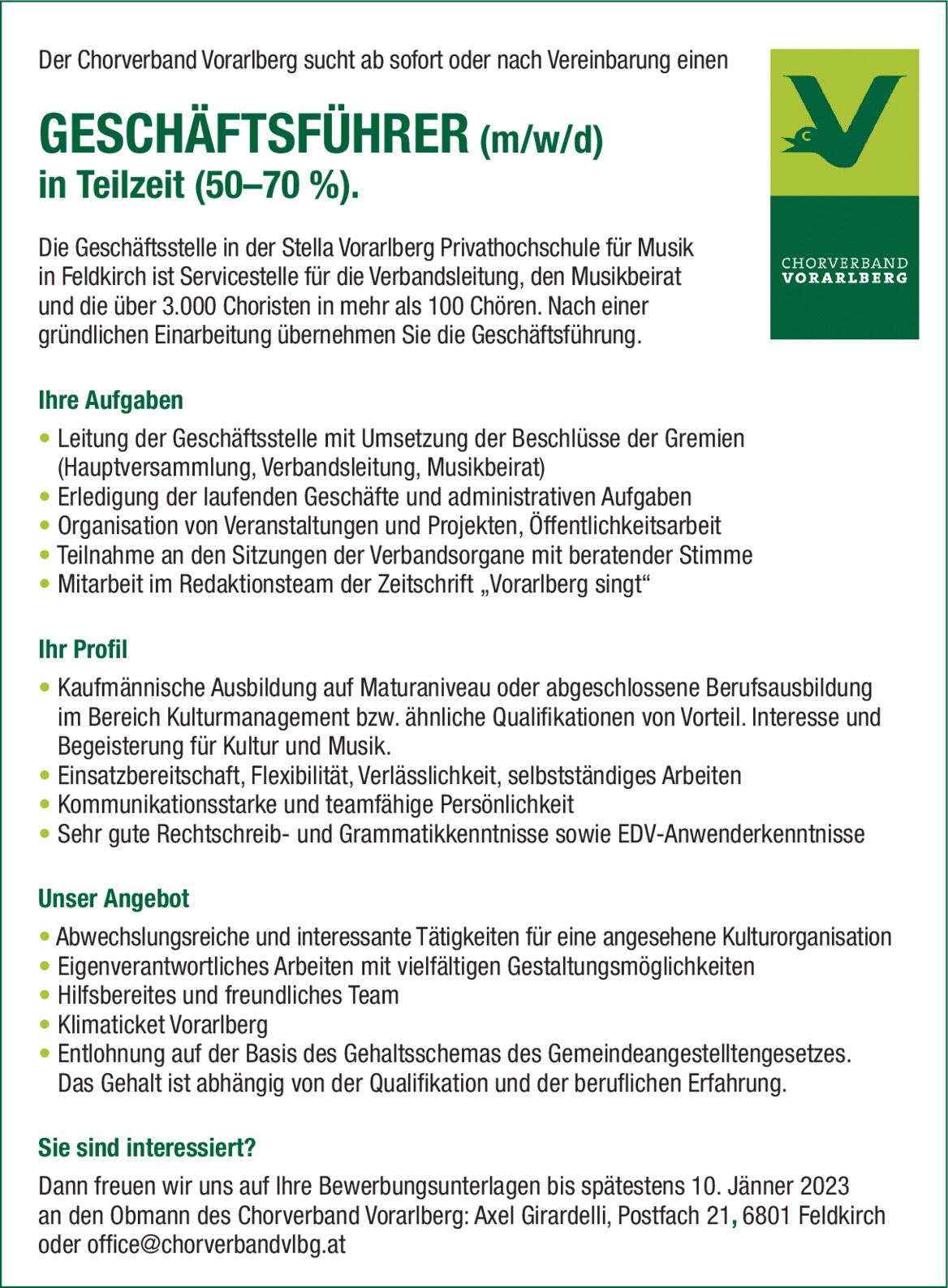 Der Chorverband Vorarlberg sucht ab sofort oder nach Vereinbarung einen

GESCHÄFTSFÜHRER (m/w/d)
in Teilzeit (50–70 %).

CHORVERBAND
VORARLBERG

Die Geschäftsstelle in der Stella Vorarlberg Privathochschule für Musik in Feldkirch ist Servicestelle für die Verbandsleitung, den Musikbeirat und die über 3.000 Choristen in mehr als 100 Chören. Nach einer gründlichen Einarbeitung übernehmen Sie die Geschäftsführung.

Ihre Aufgaben

• Leitung der Geschäftsstelle mit Umsetzung der Beschlüsse der Gremien (Hauptversammlung, Verbandsleitung, Musikbeirat)
• Erledigung der laufenden Geschäfte und administrativen Aufgaben
• Organisation von Veranstaltungen und Projekten, Öffentlichkeitsarbeit
• Teilnahme an den Sitzungen der Verbandsorgane mit beratender Stimme
• Mitarbeit im Redaktionsteam der Zeitschrift „Vorarlberg singt“

Ihr Profil

• Kaufmännische Ausbildung auf Maturaniveau oder abgeschlossene Berufsausbildung im Bereich Kulturmanagement bzw. ähnliche Qualifikationen von Vorteil. Interesse und Begeisterung für Kultur und Musik.
• Einsatzbereitschaft, Flexibilität, Verlässlichkeit, selbstständiges Arbeiten
• Kommunikationsstarke und teamfähige Persönlichkeit
• Sehr gute Rechtschreib- und Grammatikkenntnisse sowie EDV-Anwenderkenntnisse

Unser Angebot

• Abwechslungsreiche und interessante Tätigkeiten für eine angesehene Kulturorganisation
• Eigenverantwortliches Arbeiten mit vielfältigen Gestaltungsmöglichkeiten
• Hilfsbereites und freundliches Team
• Klimaticket Vorarlberg
• Entlohnung auf der Basis des Gehaltsschemas des Gemeindeangestelltengesetzes. Das Gehalt ist abhängig von der Qualifikation und der beruflichen Erfahrung.

Sie sind interessiert?

Dann freuen wir uns auf Ihre Bewerbungsunterlagen bis spätestens 10. Jänner 2023 an den Obmann des Chorverband Vorarlberg: Axel Girardelli, Postfach 21, 6801 Feldkirch oder office@chorverbandvlbg.at